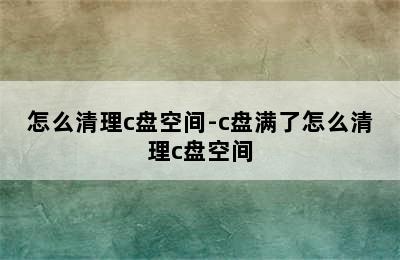 怎么清理c盘空间-c盘满了怎么清理c盘空间